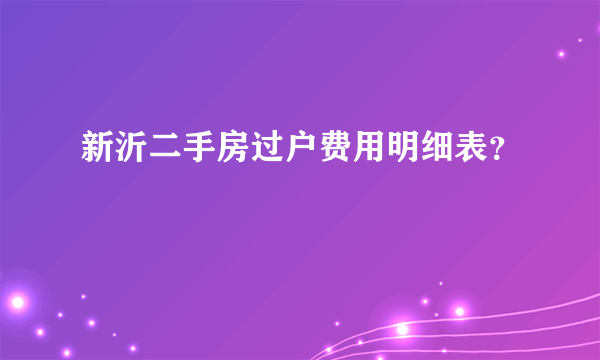 新沂二手房过户费用明细表?